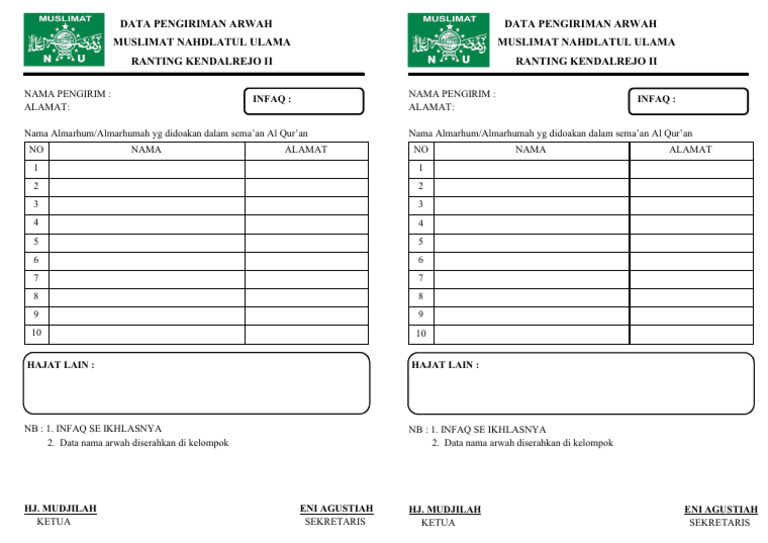 MUSLIMAT
N U

DATA PENGIRIMAN ARWAH
MUSLIMAT NAHDLATUL ULAMA
RANTING KENDALREJO II

NAMA PENGIRIM :
ALAMAT:

INFAQ :

Nama Almarhum/Almarhumah yg didoakan dalam sema'an Al Qur'an

| NO | NAMA | ALAMAT |
|---|---|---|
| 1 | | |
| 2 | | |
| 3 | | |
| 4 | | |
| 5 | | |
| 6 | | |
| 7 | | |
| 8 | | |
| 9 | | |
| 10 | | |

HAJAT LAIN :

NB : 1. INFAQ SE IKHLASNYA
2. Data nama arwah diserahkan di kelompok

HJ. MUDJILAH
KETUA

ENI AGUSTIAH
SEKRETARIS

MUSLIMAT
N U

DATA PENGIRIMAN ARWAH
MUSLIMAT NAHDLATUL ULAMA
RANTING KENDALREJO II

NAMA PENGIRIM :
ALAMAT:

INFAQ :

Nama Almarhum/Almarhumah yg didoakan dalam sema'an Al Qur'an

| NO | NAMA | ALAMAT |
|---|---|---|
| 1 | | |
| 2 | | |
| 3 | | |
| 4 | | |
| 5 | | |
| 6 | | |
| 7 | | |
| 8 | | |
| 9 | | |
| 10 | | |

HAJAT LAIN :

NB : 1. INFAQ SE IKHLASNYA
2. Data nama arwah diserahkan di kelompok

HJ. MUDJILAH
KETUA

ENI AGUSTIAH
SEKRETARIS